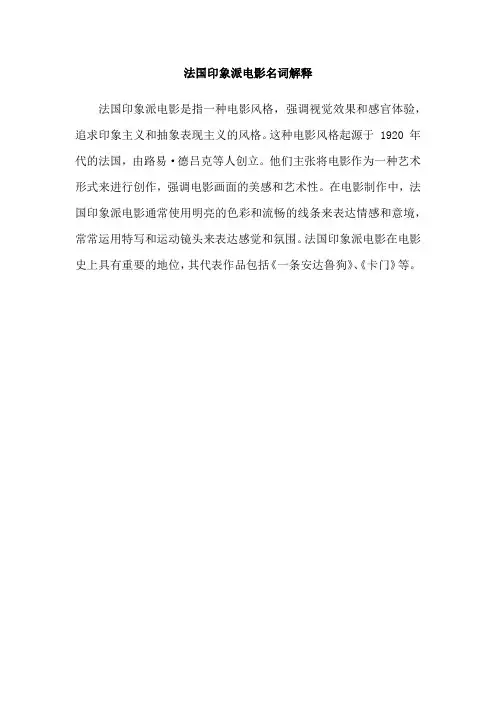 法国印象派电影名词解释

法国印象派电影是指一种电影风格，强调视觉效果和感官体验，追求印象主义和抽象表现主义的风格。这种电影风格起源于1920年代的法国，由路易·德吕克等人创立。他们主张将电影作为一种艺术形式来进行创作，强调电影画面的美感和艺术性。在电影制作中，法国印象派电影通常使用明亮的色彩和流畅的线条来表达情感和意境，常常运用特写和运动镜头来表达感觉和氛围。法国印象派电影在电影史上具有重要的地位，其代表作品包括《一条安达鲁狗》、《卡门》等。